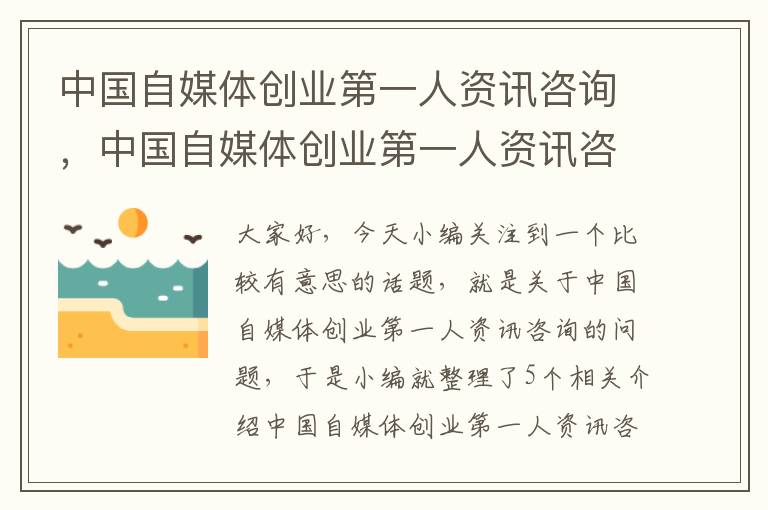 中国自媒体创业第一人资讯咨询，中国自媒体创业第一人资讯咨

大家好，今天小编关注到一个比较有意思的话题，就是关于中国自媒体创业第一人资讯咨询的问题，于是小编就整理了5个相关介绍中国自媒体创业第一人资讯咨